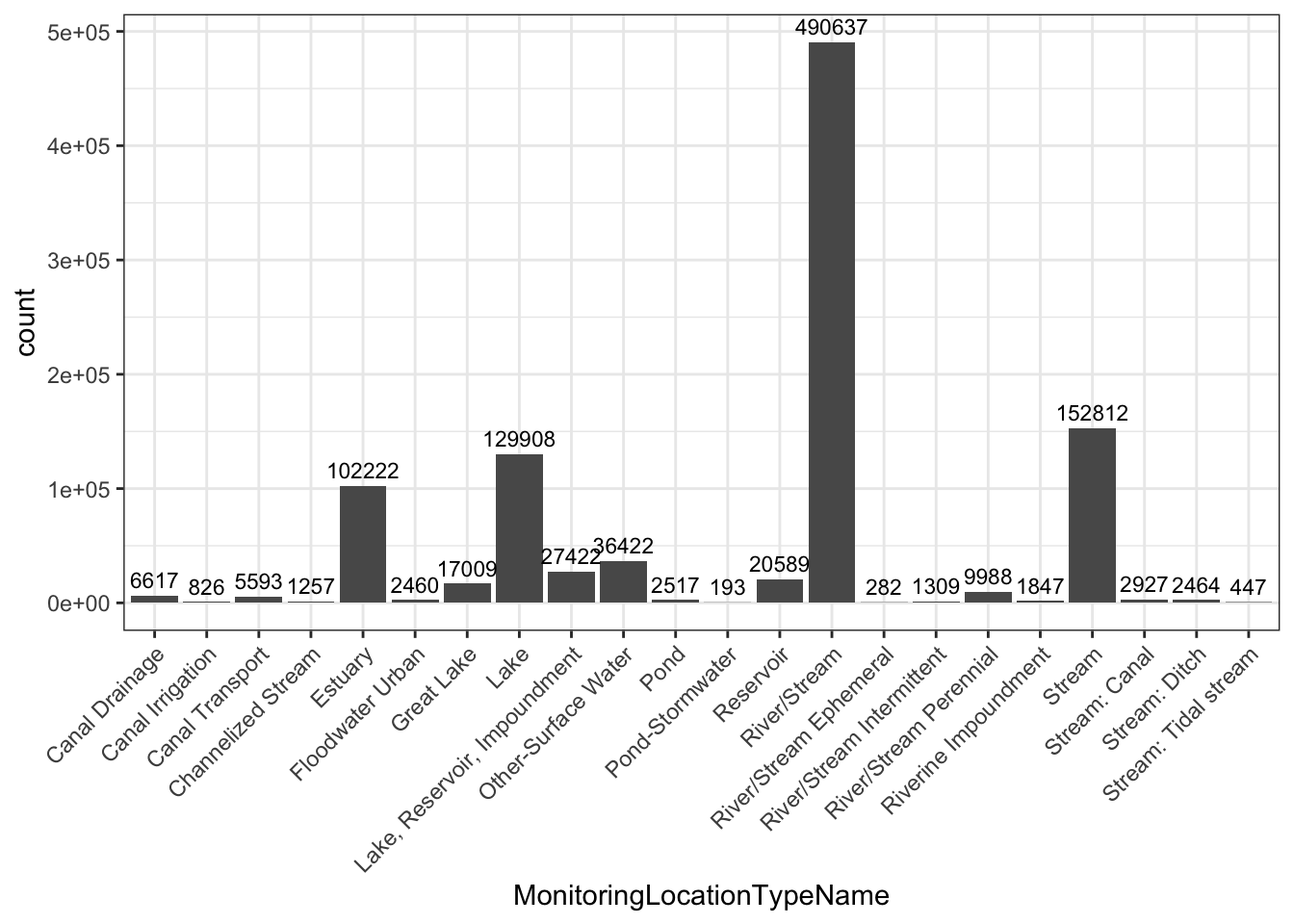 count

5e+05
4e+05
3e+05
2e+05
1e+05
0e+00

6617 826 5593 1257 102222 2460 17009 129908 27422 36422 2517 193 20589 490637 282 1309 9988 1847 152812 2927 2464 447

Canal Drainage
Canal Irrigation
Canal Transport
Channelized Stream
Estuary
Floodwater Urban
Great Lake
Lake
Lake, Reservoir, Impoundment
Other-Surface Water
Pond
Pond-Stormwater
Reservoir
River/Stream
River/Stream Ephemeral
River/Stream Intermittent
River/Stream Perennial
Riverine Impoundment
Stream
Stream: Canal
Stream: Ditch
Stream: Tidal stream

MonitoringLocationTypeName